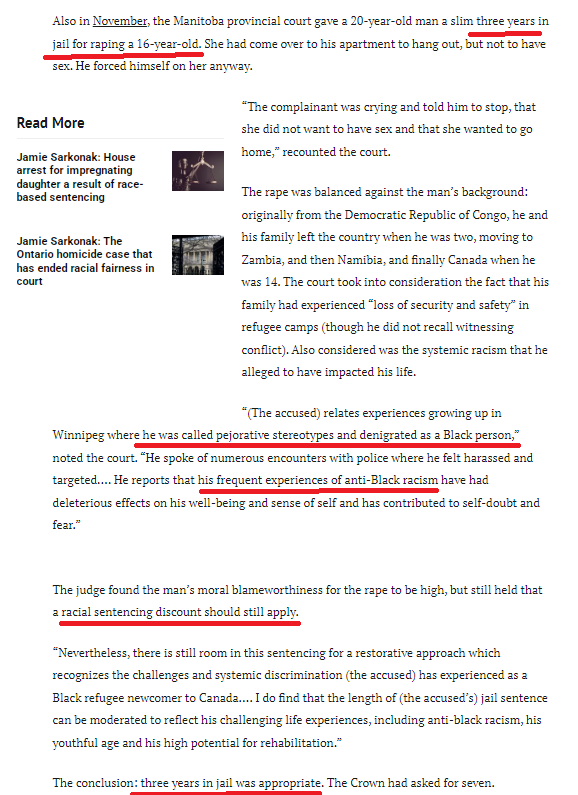 Also in November, the Manitoba provincial court gave a 20-year-old man a slim three years in jail for raping a 16-year-old. She had come over to his apartment to hang out, but not to have sex. He forced himself on her anyway.

Read More

Jamie Sarkonak: House arrest for impregnating daughter a result of race-based sentencing

Jamie Sarkonak: The Ontario homicide case that has ended racial fairness in court

"The complainant was crying and told him to stop, that she did not want to have sex and that she wanted to go home," recounted the court.

The rape was balanced against the man's background: originally from the Democratic Republic of Congo, he and his family left the country when he was two, moving to Zambia, and then Namibia, and finally Canada when he was 14. The court took into consideration the fact that his family had experienced "loss of security and safety" in refugee camps (though he did not recall witnessing conflict). Also considered was the systemic racism that he alleged to have impacted his life.

"(The accused) relates experiences growing up in Winnipeg where he was called pejorative stereotypes and denigrated as a Black person," noted the court. "He spoke of numerous encounters with police where he felt harassed and targeted.... He reports that his frequent experiences of anti-Black racism have had deleterious effects on his well-being and sense of self and has contributed to self-doubt and fear."

The judge found the man's moral blameworthiness for the rape to be high, but still held that a racial sentencing discount should still apply.

"Nevertheless, there is still room in this sentencing for a restorative approach which recognizes the challenges and systemic discrimination (the accused) has experienced as a Black refugee newcomer to Canada.... I do find that the length of (the accused's) jail sentence can be moderated to reflect his challenging life experiences, including anti-black racism, his youthful age and his high potential for rehabilitation."

The conclusion: three years in jail was appropriate. The Crown had asked for seven.